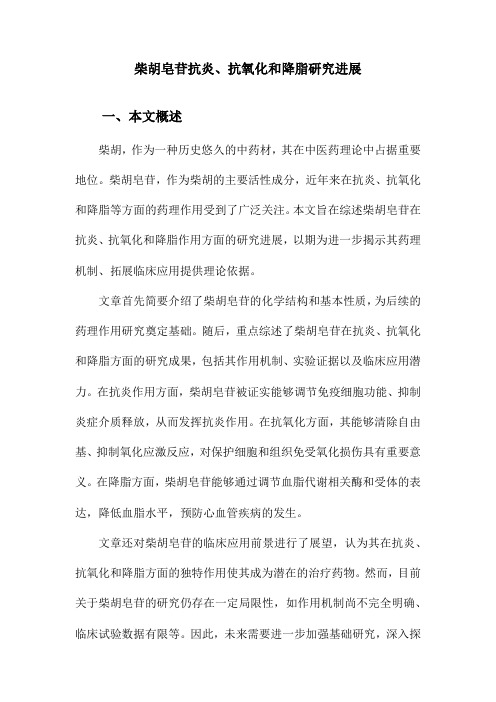 柴胡皂苷抗炎、抗氧化和降脂研究进展

一、本文概述

柴胡，作为一种历史悠久的中药材，其在中医药理论中占据重要地位。柴胡皂苷，作为柴胡的主要活性成分，近年来在抗炎、抗氧化和降脂等方面的药理作用受到了广泛关注。本文旨在综述柴胡皂苷在抗炎、抗氧化和降脂作用方面的研究进展，以期为进一步揭示其药理机制、拓展临床应用提供理论依据。

文章首先简要介绍了柴胡皂苷的化学结构和基本性质，为后续的药理作用研究奠定基础。随后，重点综述了柴胡皂苷在抗炎、抗氧化和降脂方面的研究成果，包括其作用机制、实验证据以及临床应用潜力。在抗炎作用方面，柴胡皂苷被证实能够调节免疫细胞功能、抑制炎症介质释放，从而发挥抗炎作用。在抗氧化方面，其能够清除自由基、抑制氧化应激反应，对保护细胞和组织免受氧化损伤具有重要意义。在降脂方面，柴胡皂苷能够通过调节血脂代谢相关酶和受体的表达，降低血脂水平，预防心血管疾病的发生。

文章还对柴胡皂苷的临床应用前景进行了展望，认为其在抗炎、抗氧化和降脂方面的独特作用使其成为潜在的治疗药物。然而，目前关于柴胡皂苷的研究仍存在一定局限性，如作用机制尚不完全明确、临床试验数据有限等。因此，未来需要进一步加强基础研究，深入探